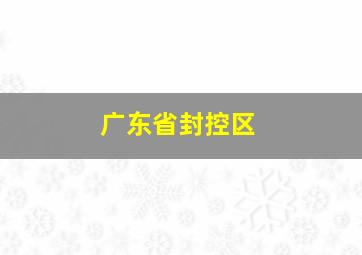 广东省封控区